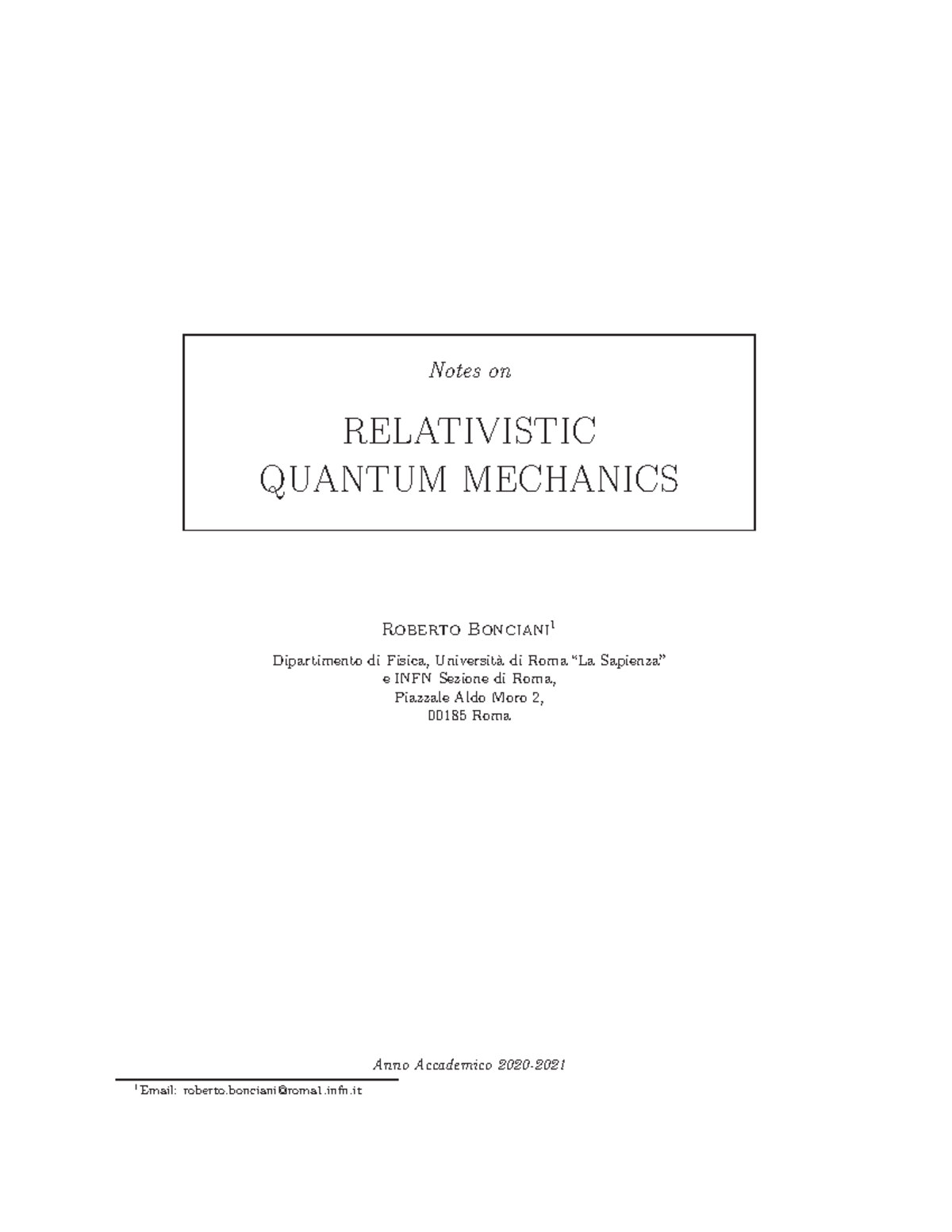 Notes on

RELATIVISTIC QUANTUM MECHANICS

Roberto Bonciani$^1$

Dipartimento di Fisica, Università di Roma "La Sapienza"
e INFN Sezione di Roma,
Piazzale Aldo Moro 2,
00185 Roma

Anno Accademico 2020-2021

$^1$Email: roberto.bonciani@roma1.infn.it